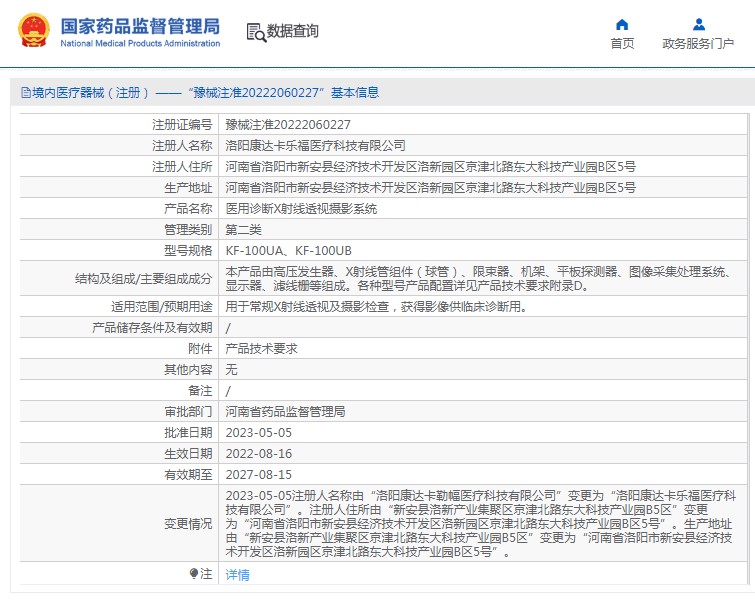 国家药品监督管理局
National Medical Products Administration

数据查询

首页

政务服务门户

境内医疗器械（注册）——“豫械注准20222060227”基本信息

| 注册证编号 | 豫械注准20222060227 |
|---|---|
| 注册人名称 | 洛阳康达卡乐福医疗科技有限公司 |
| 注册人住所 | 河南省洛阳市新安县经济技术开发区洛新园区京津北路东大科技产业园B区5号 |
| 生产地址 | 河南省洛阳市新安县经济技术开发区洛新园区京津北路东大科技产业园B区5号 |
| 产品名称 | 医用诊断X射线透视摄影系统 |
| 管理类别 | 第二类 |
| 型号规格 | KF-100UA、KF-100UB |
| 结构及组成/主要组成成分 | 本产品由高压发生器、X射线管组件（球管）、限束器、机架、平板探测器、图像采集处理系统、显示器、滤线栅等组成。各种型号产品配置详见产品技术要求附录D。 |
| 适用范围/预期用途 | 用于常规X射线透视及摄影检查，获得影像供临床诊断用。 |
| 产品储存条件及有效期 | / |
| 附件 | 产品技术要求 |
| 其他内容 | 无 |
| 备注 | / |
| 审批部门 | 河南省药品监督管理局 |
| 批准日期 | 2023-05-05 |
| 生效日期 | 2022-08-16 |
| 有效期至 | 2027-08-15 |
| 变更情况 | 2023-05-05注册人名称由“洛阳康达卡勒幅医疗科技有限公司”变更为“洛阳康达卡乐福医疗科技有限公司”。注册人住所由“新安县洛新产业集聚区京津北路东大科技产业园B5区”变更为“河南省洛阳市新安县经济技术开发区洛新园区京津北路东大科技产业园B区5号”。生产地址由“新安县洛新产业集聚区京津北路东大科技产业园B5区”变更为“河南省洛阳市新安县经济技术开发区洛新园区京津北路东大科技产业园B区5号”。 |
| 注 | 详情 |